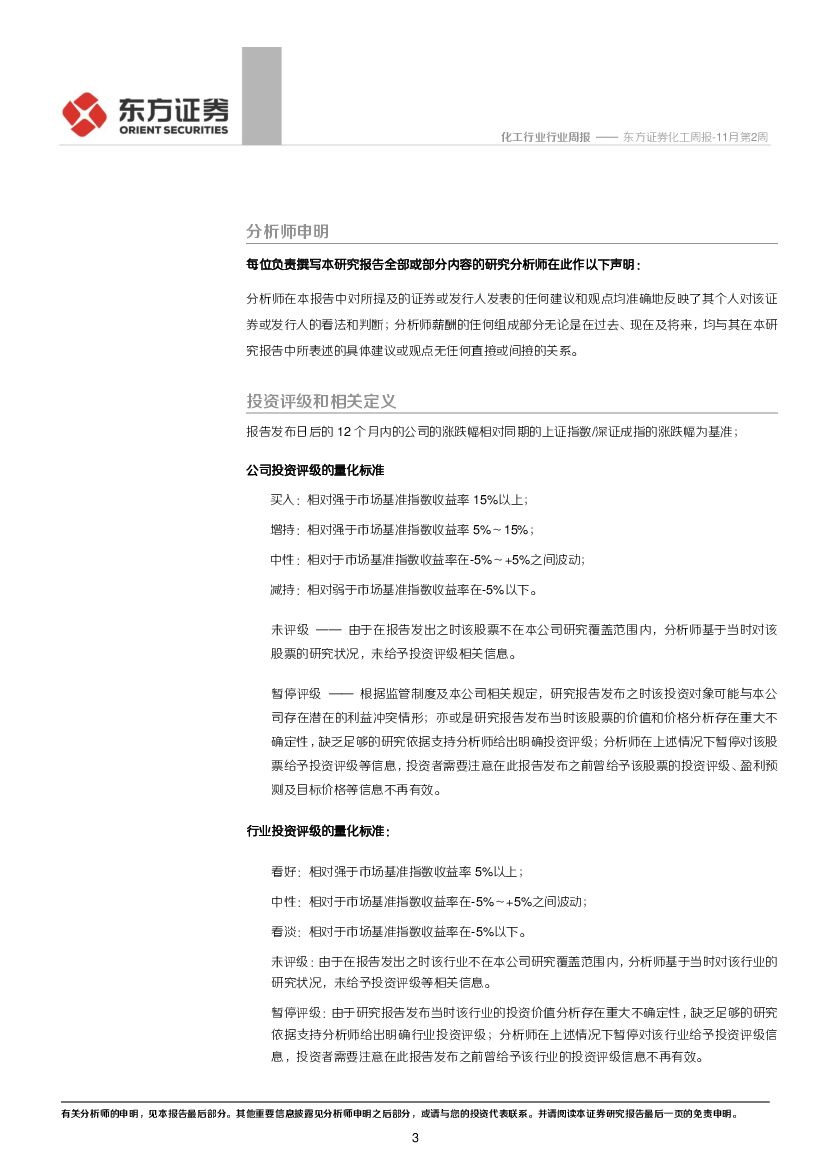 东方证券
ORIENT SECURITIES

化工行业行业周报 —— 东方证券化工周报-11月第2周

分析师申明

每位负责撰写本研究报告全部或部分内容的研究分析师在此作以下声明：

分析师在本报告中对所提及的证券或发行人发表的任何建议和观点均准确地反映了其个人对该证券或发行人的看法和判断；分析师薪酬的任何组成部分无论是在过去、现在及将来，均与其在本研究报告中所表述的具体建议或观点无任何直接或间接的关系。

投资评级和相关定义

报告发布日后的 12 个月内的公司的涨跌幅相对同期的上证指数/深证成指的涨跌幅为基准；

公司投资评级的量化标准

买入：相对强于市场基准指数收益率 15%以上；

增持：相对强于市场基准指数收益率 5%～15%；

中性：相对于市场基准指数收益率在-5%～+5%之间波动；

减持：相对弱于市场基准指数收益率在-5%以下。

未评级 —— 由于在报告发出之时该股票不在本公司研究覆盖范围内，分析师基于当时对该股票的研究状况，未给予投资评级相关信息。

暂停评级 —— 根据监管制度及本公司相关规定，研究报告发布之时该投资对象可能与本公司存在潜在的利益冲突情形；亦或是研究报告发布当时该股票的价值和价格分析存在重大不确定性，缺乏足够的研究依据支持分析师给出明确投资评级；分析师在上述情况下暂停对该股票给予投资评级等信息，投资者需要注意在此报告发布之前曾给予该股票的投资评级、盈利预测及目标价格等信息不再有效。

行业投资评级的量化标准：

看好：相对强于市场基准指数收益率 5%以上；

中性：相对于市场基准指数收益率在-5%～+5%之间波动；

看淡：相对于市场基准指数收益率在-5%以下。

未评级：由于在报告发出之时该行业不在本公司研究覆盖范围内，分析师基于当时对该行业的研究状况，未给予投资评级等相关信息。

暂停评级：由于研究报告发布当时该行业的投资价值分析存在重大不确定性，缺乏足够的研究依据支持分析师给出明确行业投资评级；分析师在上述情况下暂停对该行业给予投资评级信息，投资者需要注意在此报告发布之前曾给予该行业的投资评级信息不再有效。

有关分析师的申明，见本报告最后部分。其他重要信息披露见分析师申明之后部分，或请与您的投资代表联系。并请阅读本证券研究报告最后一页的免责申明。

3